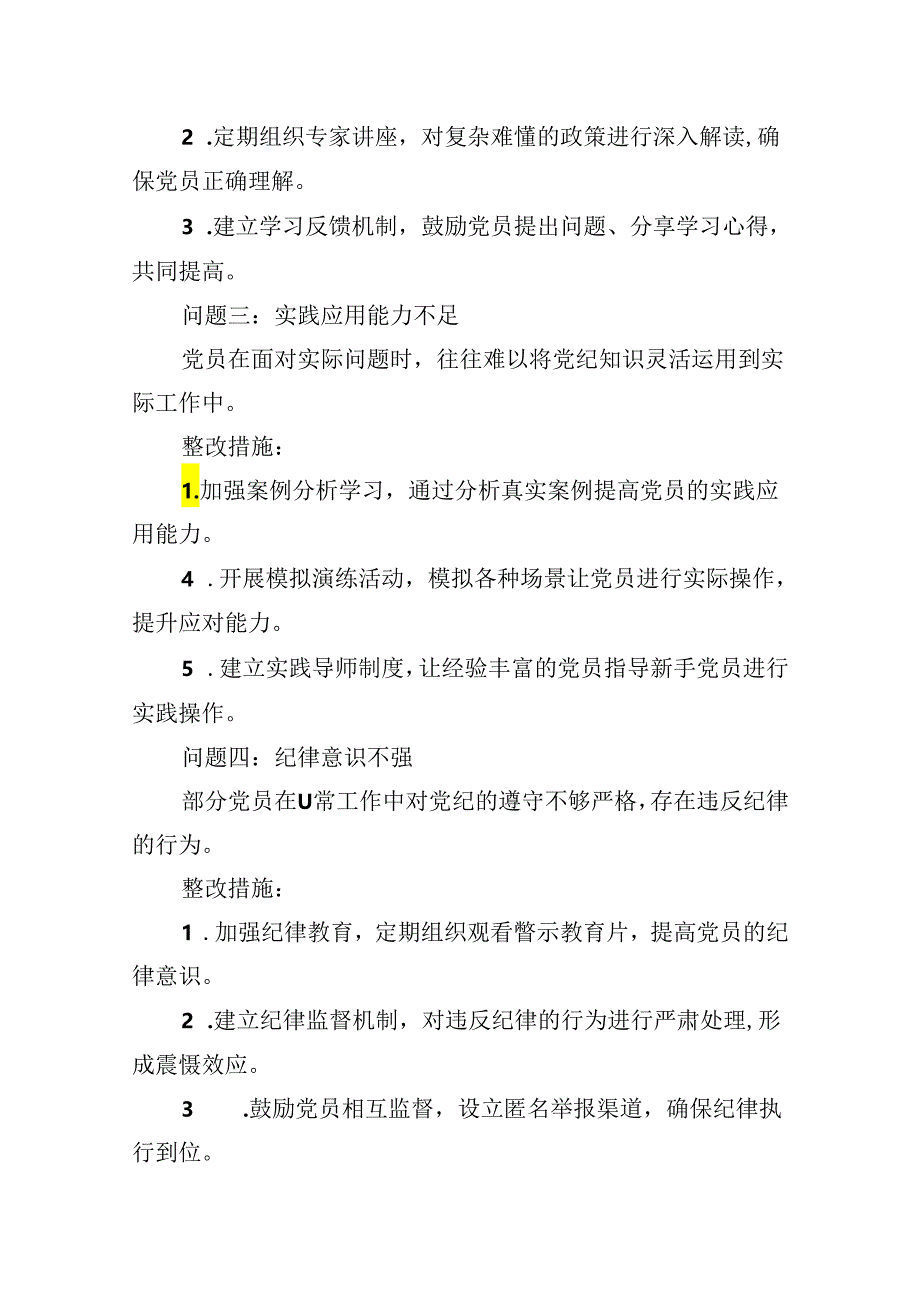 2 .定期组织专家讲座，对复杂难懂的政策进行深入解读,确保党员正确理解。

3 .建立学习反馈机制，鼓励党员提出问题、分享学习心得，共同提高。

问题三：实践应用能力不足

党员在面对实际问题时，往往难以将党纪知识灵活运用到实际工作中。

整改措施：

1.加强案例分析学习，通过分析真实案例提高党员的实践应用能力。

4 .开展模拟演练活动，模拟各种场景让党员进行实际操作，提升应对能力。

5 .建立实践导师制度，让经验丰富的党员指导新手党员进行实践操作。

问题四：纪律意识不强

部分党员在U常工作中对党纪的遵守不够严格，存在违反纪律的行为。

整改措施：

1 .加强纪律教育，定期组织观看警示教育片，提高党员的纪律意识。

2 .建立纪律监督机制，对违反纪律的行为进行严肃处理,形成震慑效应。

3 .鼓励党员相互监督，设立匿名举报渠道，确保纪律执行到位。